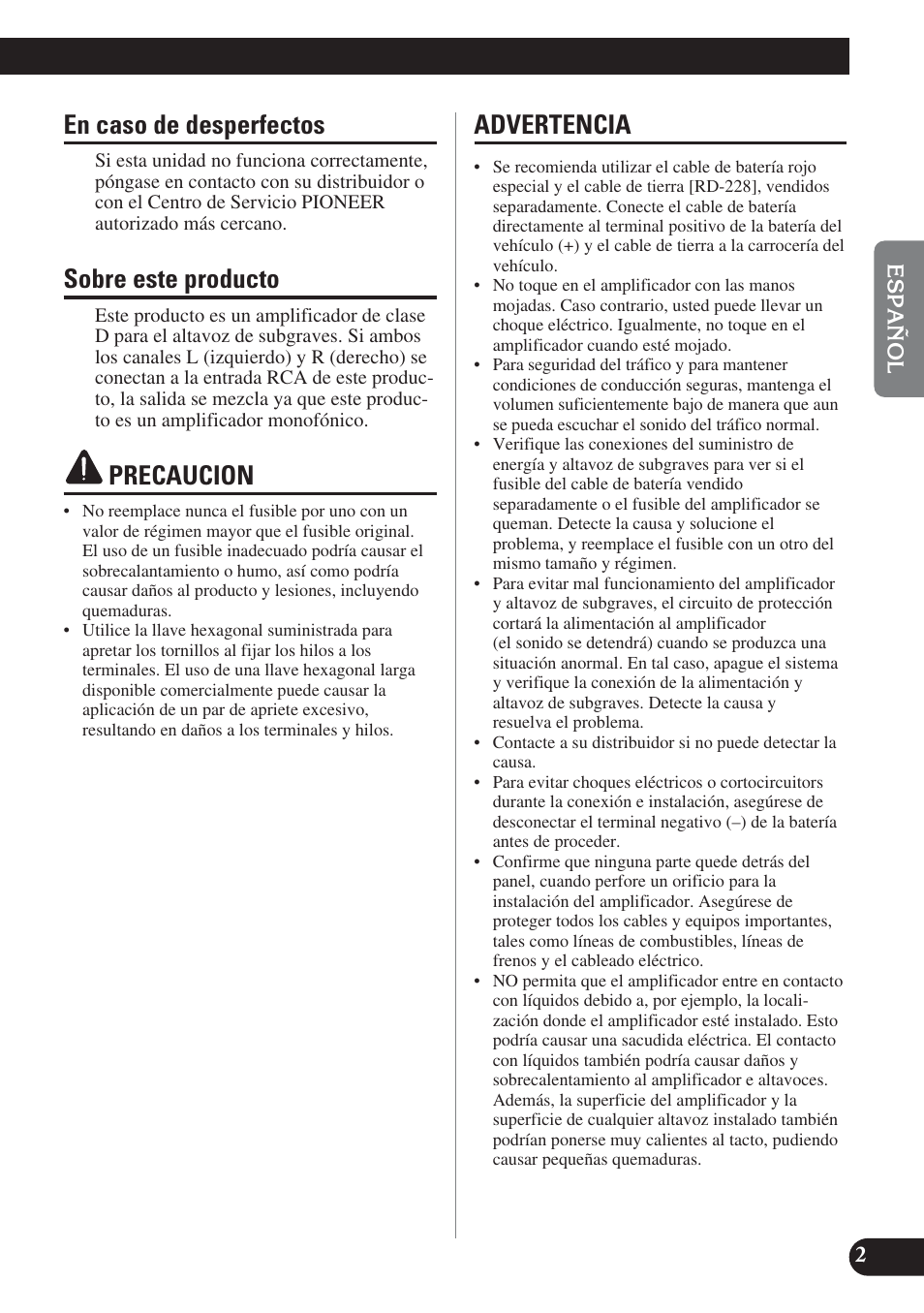 En caso de desperfectos

Si esta unidad no funciona correctamente, póngase en contacto con su distribuidor o con el Centro de Servicio PIONEER autorizado más cercano.

Sobre este producto

Este producto es un amplificador de clase D para el altavoz de subgraves. Si ambos los canales L (izquierdo) y R (derecho) se conectan a la entrada RCA de este producto, la salida se mezcla ya que este producto es un amplificador monofónico.

PRECAUCION

• No reemplace nunca el fusible por uno con un valor de régimen mayor que el fusible original. El uso de un fusible inadecuado podría causar el sobrecalantamiento o humo, así como podría causar daños al producto y lesiones, incluyendo quemaduras.
• Utilice la llave hexagonal suministrada para apretar los tornillos al fijar los hilos a los terminales. El uso de una llave hexagonal larga disponible comercialmente puede causar la aplicación de un par de apriete excesivo, resultando en daños a los terminales y hilos.

ADVERTENCIA

• Se recomienda utilizar el cable de batería rojo especial y el cable de tierra [RD-228], vendidos separadamente. Conecte el cable de batería directamente al terminal positivo de la batería del vehículo (+) y el cable de tierra a la carrocería del vehículo.
• No toque en el amplificador con las manos mojadas. Caso contrario, usted puede llevar un choque eléctrico. Igualmente, no toque en el amplificador cuando esté mojado.
• Para seguridad del tráfico y para mantener condiciones de conducción seguras, mantenga el volumen suficientemente bajo de manera que aun se pueda escuchar el sonido del tráfico normal.
• Verifique las conexiones del suministro de energía y altavoz de subgraves para ver si el fusible del cable de batería vendido separadamente o el fusible del amplificador se queman. Detecte la causa y solucione el problema, y reemplace el fusible con un otro del mismo tamaño y régimen.
• Para evitar mal funcionamiento del amplificador y altavoz de subgraves, el circuito de protección cortará la alimentación al amplificador (el sonido se detendrá) cuando se produzca una situación anormal. En tal caso, apague el sistema y verifique la conexión de la alimentación y altavoz de subgraves. Detecte la causa y resuelva el problema.
• Contacte a su distribuidor si no puede detectar la causa.
• Para evitar choques eléctricos o cortocircuitors durante la conexión e instalación, asegúrese de desconectar el terminal negativo (–) de la batería antes de proceder.
• Confirme que ninguna parte quede detrás del panel, cuando perfore un orificio para la instalación del amplificador. Asegúrese de proteger todos los cables y equipos importantes, tales como líneas de combustibles, líneas de frenos y el cableado eléctrico.
• NO permita que el amplificador entre en contacto con líquidos debido a, por ejemplo, la localización donde el amplificador esté instalado. Esto podría causar una sacudida eléctrica. El contacto con líquidos también podría causar daños y sobrecalentamiento al amplificador e altavoces. Además, la superficie del amplificador y la superficie de cualquier altavoz instalado también podrían ponerse muy calientes al tacto, pudiendo causar pequeñas quemaduras.

ESPAÑOL

2